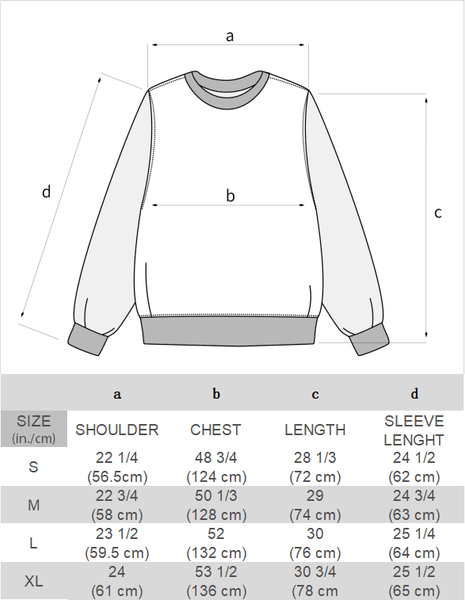 a

d

b

c

|  | a | b | c | d |
|---|---|---|---|---|
| SIZE (in./cm) | SHOULDER | CHEST | LENGTH | SLEEVE LENGHT |
| S | 22 1/4 (56.5cm) | 48 3/4 (124 cm) | 28 1/3 (72 cm) | 24 1/2 (62 cm) |
| M | 22 3/4 (58 cm) | 50 1/3 (128 cm) | 29 (74 cm) | 24 3/4 (63 cm) |
| L | 23 1/2 (59.5 cm) | 52 (132 cm) | 30 (76 cm) | 25 1/4 (64 cm) |
| XL | 24 (61 cm) | 53 1/2 (136 cm) | 30 3/4 (78 cm | 25 1/2 (65 cm) |